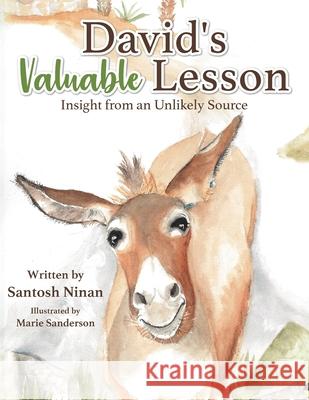 David's Valuable Lesson
Insight from an Unlikely Source

Written by
Santosh Ninan
Illustrated by
Marie Sanderson

Kraina Książek